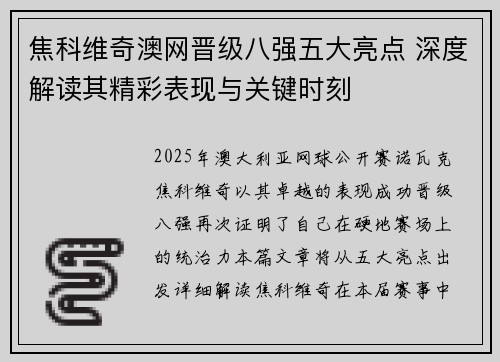 焦科维奇澳网晋级八强五大亮点 深度解读其精彩表现与关键时刻

2025年澳大利亚网球公开赛诺瓦克焦科维奇以其卓越的表现成功晋级八强再次证明了自己在硬地赛场上的统治力本篇文章将从五大亮点出发详细解读焦科维奇在本届赛事中